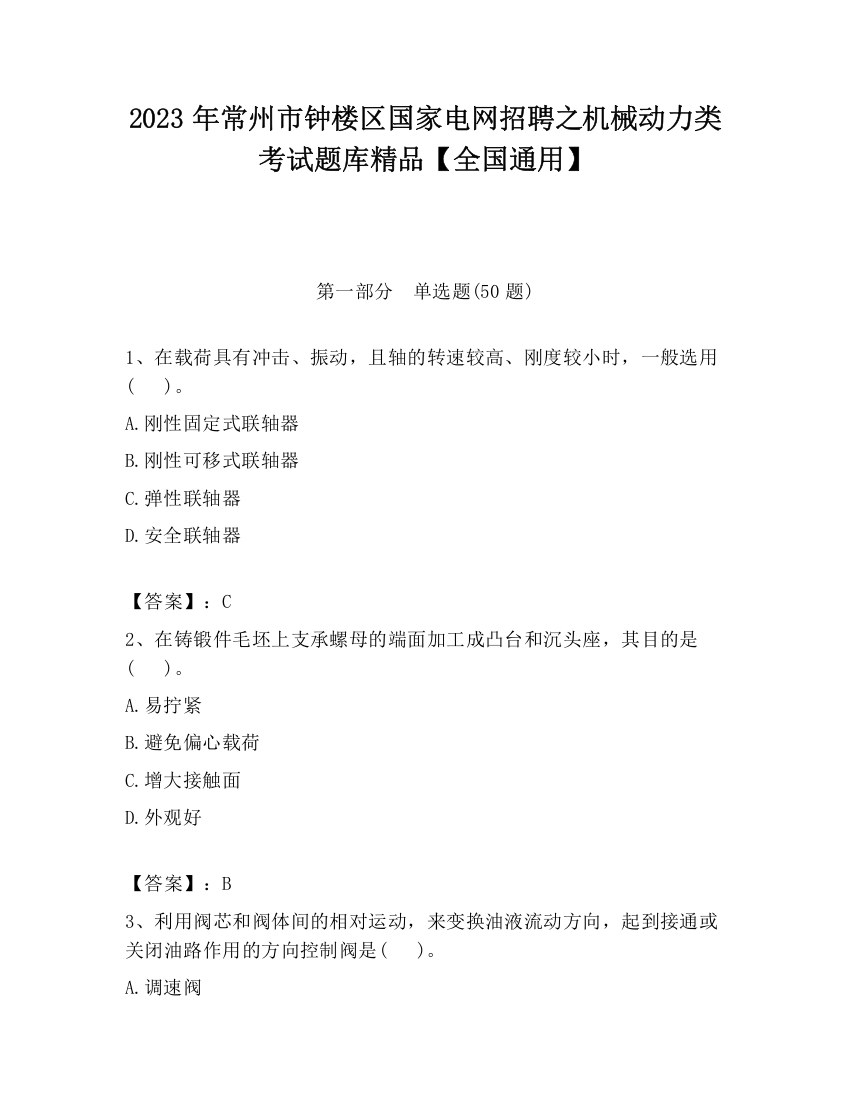 2023 年常州市钟楼区国家电网招聘之机械动力类考试题库精品【全国通用】

第一部分　单选题(50 题)

1、在载荷具有冲击、振动，且轴的转速较高、刚度较小时，一般选用(　　)。

A.刚性固定式联轴器

B.刚性可移式联轴器

C.弹性联轴器

D.安全联轴器

【答案】：C

2、在铸锻件毛坯上支承螺母的端面加工成凸台和沉头座，其目的是(　　)。

A.易拧紧

B.避免偏心载荷

C.增大接触面

D.外观好

【答案】：B

3、利用阀芯和阀体间的相对运动，来变换油液流动方向，起到接通或关闭油路作用的方向控制阀是(　　)。

A.调速阀